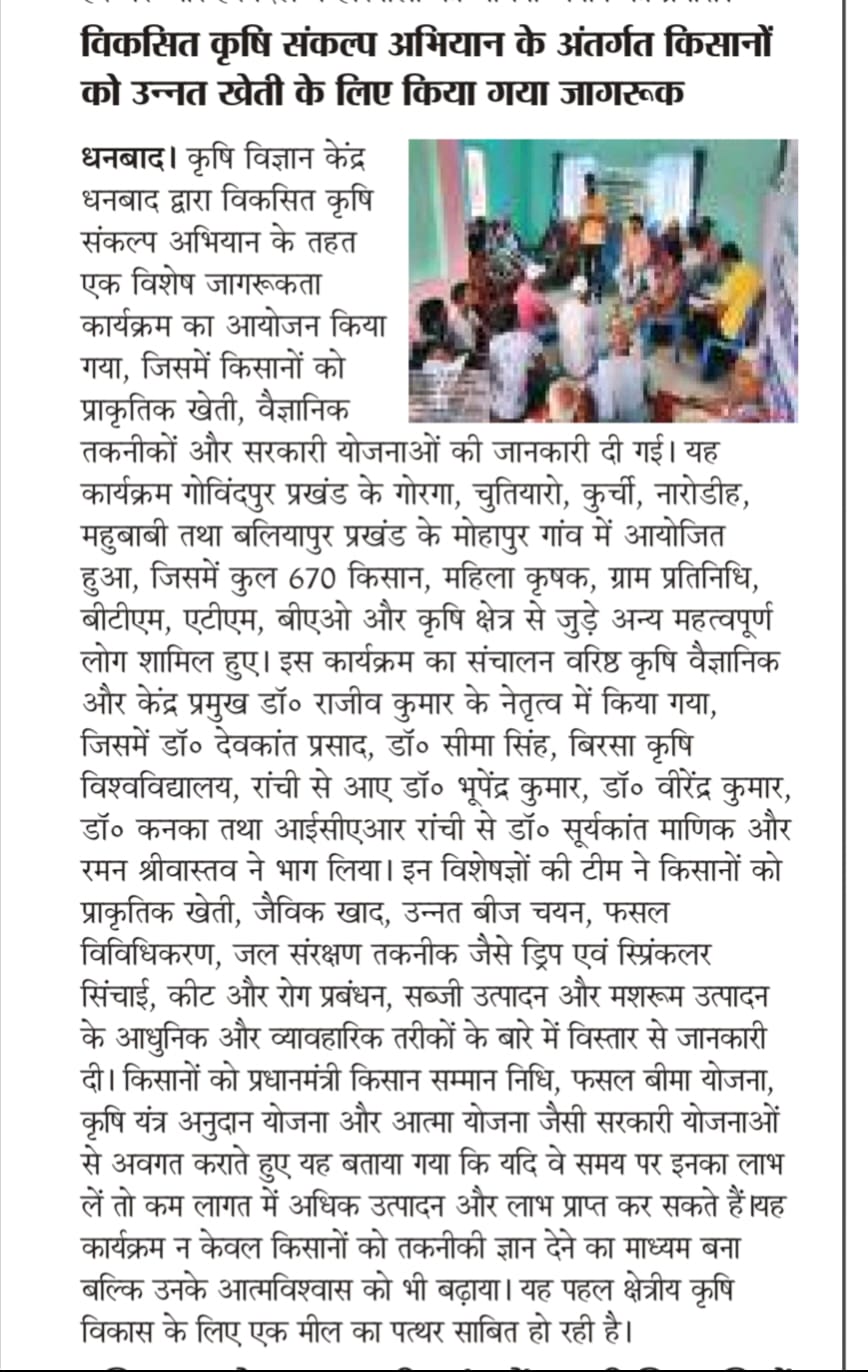 विकसित कृषि संकल्प अभियान के अंतर्गत किसानों को उन्नत खेती के लिए किया गया जागरूक

धनबाद। कृषि विज्ञान केंद्र धनबाद द्वारा विकसित कृषि संकल्प अभियान के तहत एक विशेष जागरूकता कार्यक्रम का आयोजन किया गया, जिसमें किसानों को प्राकृतिक खेती, वैज्ञानिक तकनीकों और सरकारी योजनाओं की जानकारी दी गई। यह कार्यक्रम गोविंदपुर प्रखंड के गोरगा, चुतियारो, कुर्ची, नारोडीह, महुबाबी तथा बलियापुर प्रखंड के मोहापुर गांव में आयोजित हुआ, जिसमें कुल 670 किसान, महिला कृषक, ग्राम प्रतिनिधि, बीटीएम, एटीएम, बीएओ और कृषि क्षेत्र से जुड़े अन्य महत्वपूर्ण लोग शामिल हुए। इस कार्यक्रम का संचालन वरिष्ठ कृषि वैज्ञानिक और केंद्र प्रमुख डॉ० राजीव कुमार के नेतृत्व में किया गया, जिसमें डॉ० देवकांत प्रसाद, डॉ० सीमा सिंह, बिरसा कृषि विश्वविद्यालय, रांची से आए डॉ० भूपेंद्र कुमार, डॉ० वीरेंद्र कुमार, डॉ० कनका तथा आईसीएआर रांची से डॉ० सूर्यकांत माणिक और रमन श्रीवास्तव ने भाग लिया। इन विशेषज्ञों की टीम ने किसानों को प्राकृतिक खेती, जैविक खाद, उन्नत बीज चयन, फसल विविधिकरण, जल संरक्षण तकनीक जैसे ड्रिप एवं स्प्रिंकलर सिंचाई, कीट और रोग प्रबंधन, सब्जी उत्पादन और मशरूम उत्पादन के आधुनिक और व्यावहारिक तरीकों के बारे में विस्तार से जानकारी दी। किसानों को प्रधानमंत्री किसान सम्मान निधि, फसल बीमा योजना, कृषि यंत्र अनुदान योजना और आत्मा योजना जैसी सरकारी योजनाओं से अवगत कराते हुए यह बताया गया कि यदि वे समय पर इनका लाभ लें तो कम लागत में अधिक उत्पादन और लाभ प्राप्त कर सकते हैं।यह कार्यक्रम न केवल किसानों को तकनीकी ज्ञान देने का माध्यम बना बल्कि उनके आत्मविश्वास को भी बढ़ाया। यह पहल क्षेत्रीय कृषि विकास के लिए एक मील का पत्थर साबित हो रही है।